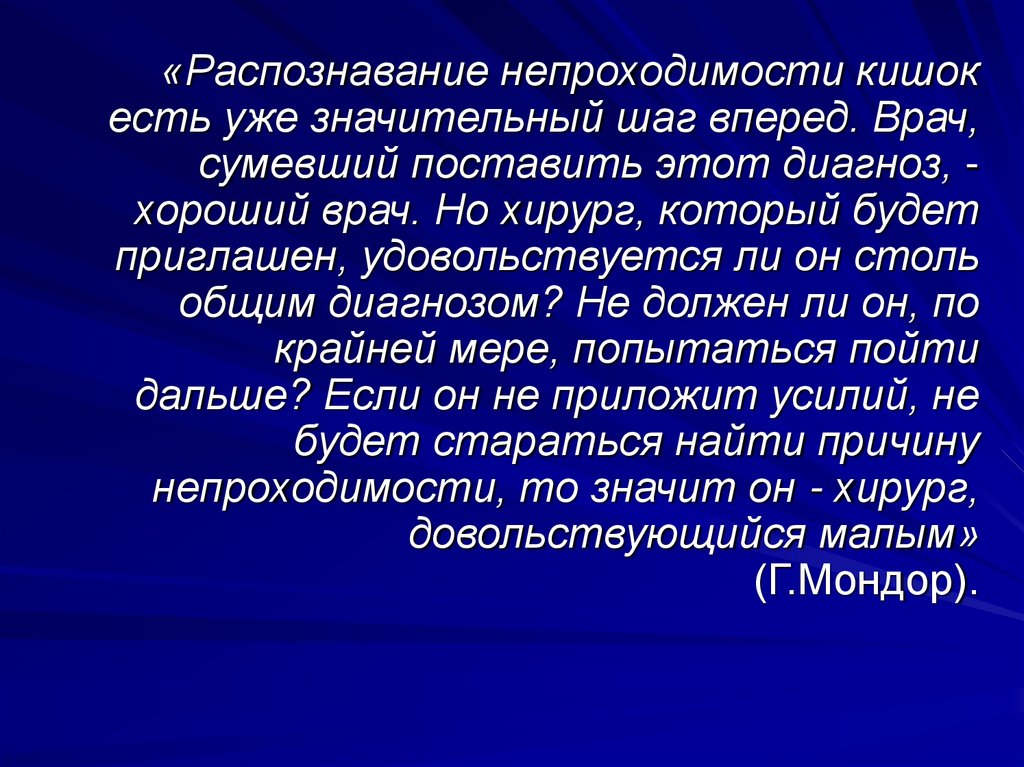 «Распознавание непроходимости кишок есть уже значительный шаг вперед. Врач, сумевший поставить этот диагноз, - хороший врач. Но хирург, который будет приглашен, удовольствуется ли он столь общим диагнозом? Не должен ли он, по крайней мере, попытаться пойти дальше? Если он не приложит усилий, не будет стараться найти причину непроходимости, то значит он - хирург, довольствующийся малым» (Г.Мондор).